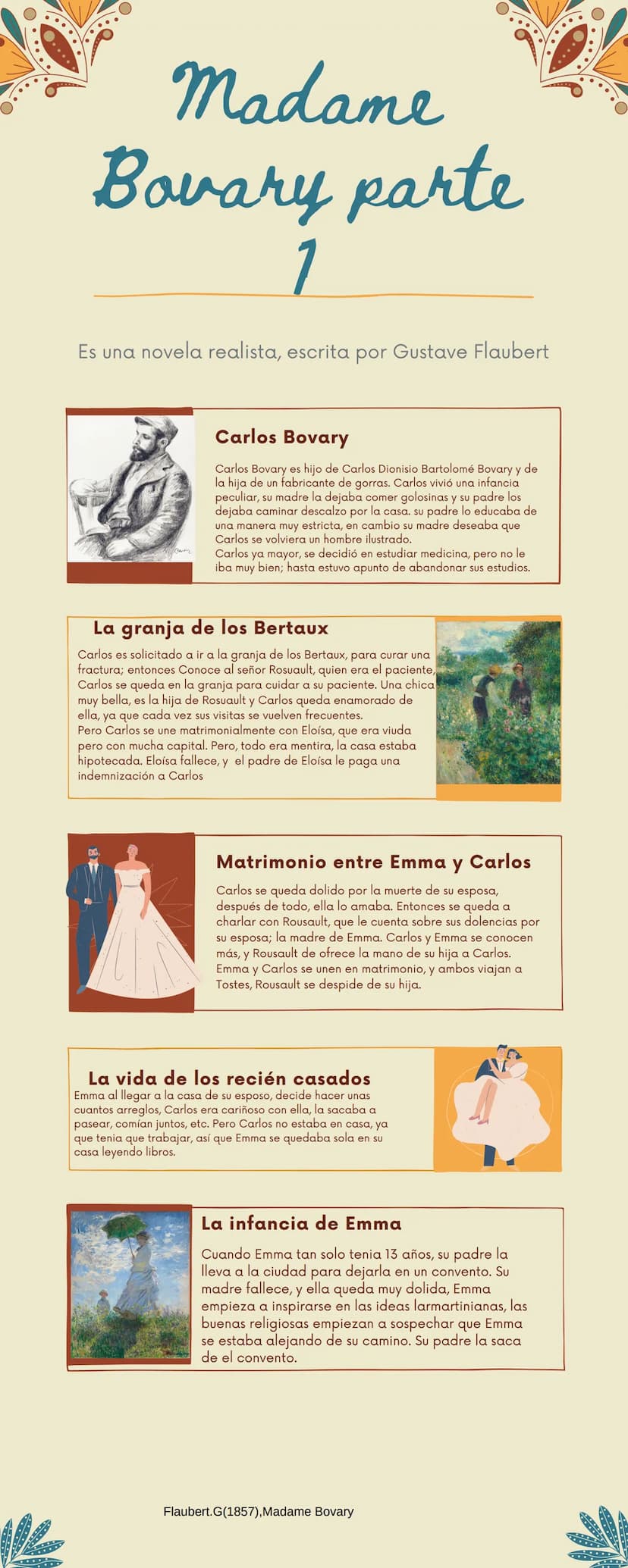 Madame Bovary parte 1

Es una novela realista, escrita por Gustave Flaubert

Carlos Bovary

Carlos Bovary es hijo de Carlos Dionisio Bartolomé Bovary y de la hija de un fabricante de gorras. Carlos vivió una infancia peculiar, su madre la dejaba comer golosinas y su padre los dejaba caminar descalzo por la casa. su padre lo educaba de una manera muy estricta, en cambio su madre deseaba que Carlos se volviera un hombre ilustrado.
Carlos ya mayor, se decidió en estudiar medicina, pero no le iba muy bien; hasta estuvo apunto de abandonar sus estudios.

La granja de los Bertaux

Carlos es solicitado a ir a la granja de los Bertaux, para curar una fractura; entonces Conoce al señor Rosuault, quien era el paciente, Carlos se queda en la granja para cuidar a su paciente. Una chica muy bella, es la hija de Rosuault y Carlos queda enamorado de ella, ya que cada vez sus visitas se vuelven frecuentes.
Pero Carlos se une matrimonialmente con Eloísa, que era viuda pero con mucha capital. Pero, todo era mentira, la casa estaba hipotecada. Eloísa fallece, y el padre de Eloísa le paga una indemnización a Carlos

Matrimonio entre Emma y Carlos

Carlos se queda dolido por la muerte de su esposa, después de todo, ella lo amaba. Entonces se queda a charlar con Rousault, que le cuenta sobre sus dolencias por su esposa; la madre de Emma. Carlos y Emma se conocen más, y Rousault de ofrece la mano de su hija a Carlos. Emma y Carlos se unen en matrimonio, y ambos viajan a Tostes, Rousault se despide de su hija.

La vida de los recién casados

Emma al llegar a la casa de su esposo, decide hacer unas cuantos arreglos, Carlos era cariñoso con ella, la sacaba a pasear, comían juntos, etc. Pero Carlos no estaba en casa, ya que tenia que trabajar, así que Emma se quedaba sola en su casa leyendo libros.

La infancia de Emma

Cuando Emma tan solo tenia 13 años, su padre la lleva a la ciudad para dejarla en un convento. Su madre fallece, y ella queda muy dolida, Emma empieza a inspirarse en las ideas larmartinianas, las buenas religiosas empiezan a sospechar que Emma se estaba alejando de su camino. Su padre la saca de el convento.

Flaubert.G(1857),Madame Bovary